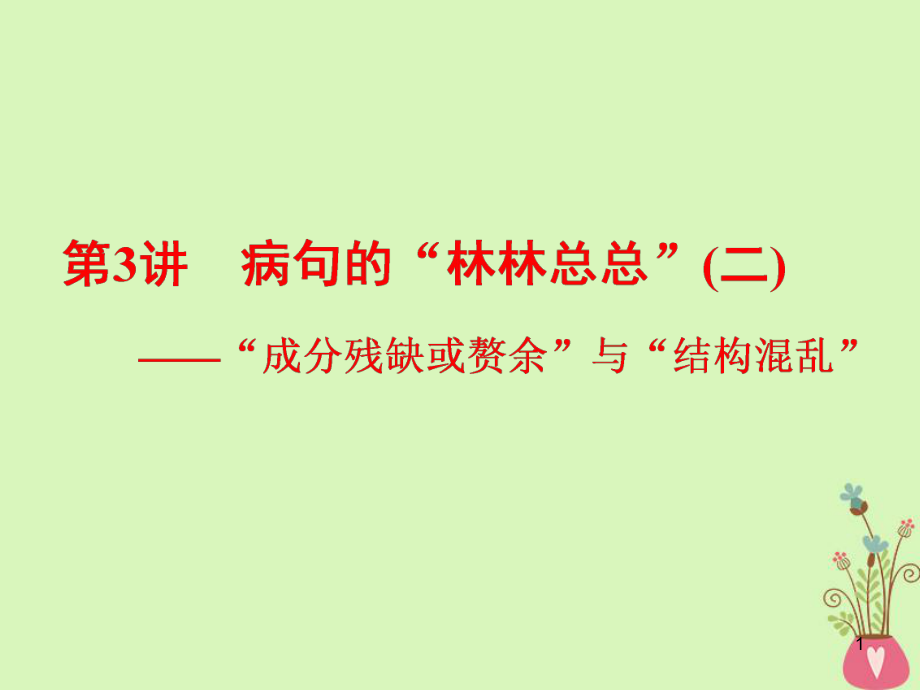 第3讲　病句的“林林总总”(二)

——“成分残缺或赘余”与“结构混乱”

1